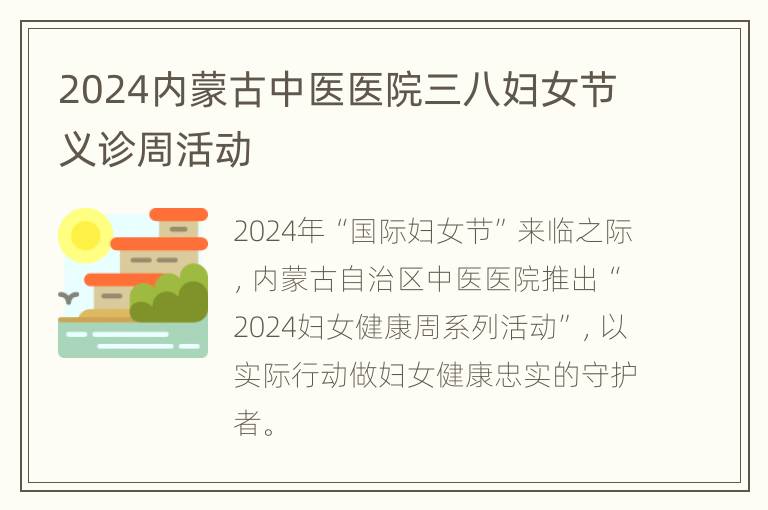 2024内蒙古中医医院三八妇女节义诊周活动

2024年“国际妇女节”来临之际，内蒙古自治区中医医院推出“2024妇女健康周系列活动”，以实际行动做妇女健康忠实的守护者。